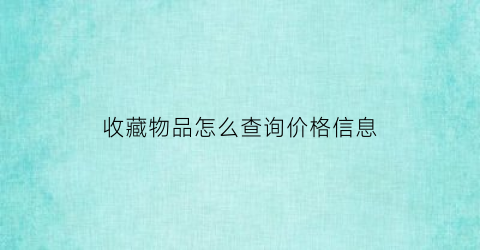 收藏物品怎么查询价格信息